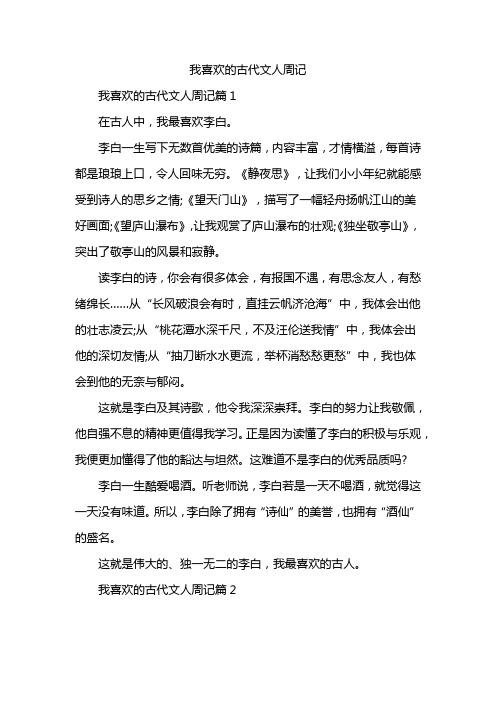 我喜欢的古代文人周记

我喜欢的古代文人周记篇 1

在古人中，我最喜欢李白。

李白一生写下无数首优美的诗篇，内容丰富，才情横溢，每首诗都是琅琅上口，令人回味无穷。《静夜思》，让我们小小年纪就能感受到诗人的思乡之情;《望天门山》，描写了一幅轻舟扬帆江山的美好画面;《望庐山瀑布》,让我观赏了庐山瀑布的壮观;《独坐敬亭山》，突出了敬亭山的风景和寂静。

读李白的诗，你会有很多体会，有报国不遇，有思念友人，有愁绪绵长……从“长风破浪会有时，直挂云帆济沧海”中，我体会出他的壮志凌云;从“桃花潭水深千尺，不及汪伦送我情”中，我体会出他的深切友情;从“抽刀断水水更流，举杯消愁愁更愁”中，我也体会到他的无奈与郁闷。

这就是李白及其诗歌，他令我深深崇拜。李白的努力让我敬佩，他自强不息的精神更值得我学习。正是因为读懂了李白的积极与乐观，我便更加懂得了他的豁达与坦然。这难道不是李白的优秀品质吗?

李白一生酷爱喝酒。听老师说，李白若是一天不喝酒，就觉得这一天没有味道。所以，李白除了拥有“诗仙”的美誉，也拥有“酒仙”的盛名。

这就是伟大的、独一无二的李白，我最喜欢的古人。

我喜欢的古代文人周记篇 2